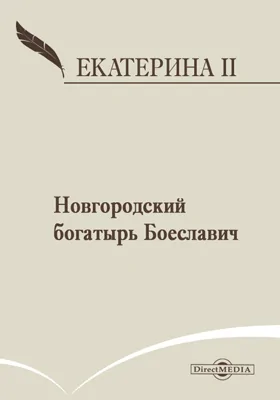 ЕКАТЕРИНА II

Новгородский богатырь Боеславич

DirectMEDIA